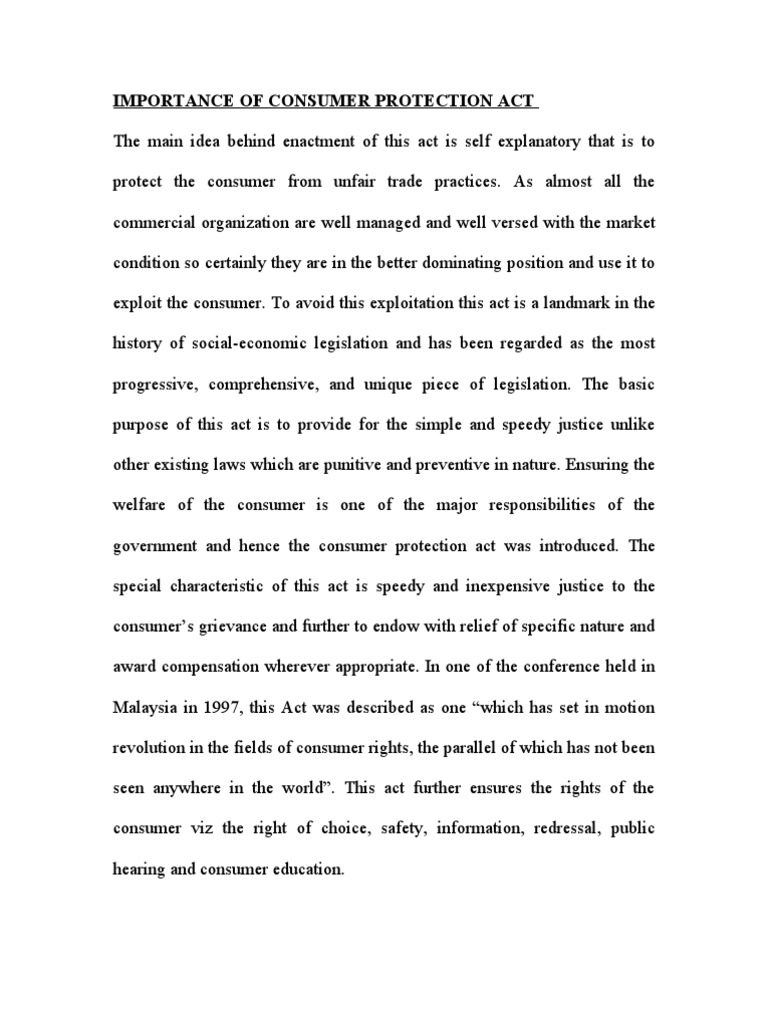 IMPORTANCE OF CONSUMER PROTECTION ACT

The main idea behind enactment of this act is self explanatory that is to protect the consumer from unfair trade practices. As almost all the commercial organization are well managed and well versed with the market condition so certainly they are in the better dominating position and use it to exploit the consumer. To avoid this exploitation this act is a landmark in the history of social-economic legislation and has been regarded as the most progressive, comprehensive, and unique piece of legislation. The basic purpose of this act is to provide for the simple and speedy justice unlike other existing laws which are punitive and preventive in nature. Ensuring the welfare of the consumer is one of the major responsibilities of the government and hence the consumer protection act was introduced. The special characteristic of this act is speedy and inexpensive justice to the consumer's grievance and further to endow with relief of specific nature and award compensation wherever appropriate. In one of the conference held in Malaysia in 1997, this Act was described as one "which has set in motion revolution in the fields of consumer rights, the parallel of which has not been seen anywhere in the world". This act further ensures the rights of the consumer viz the right of choice, safety, information, redressal, public hearing and consumer education.